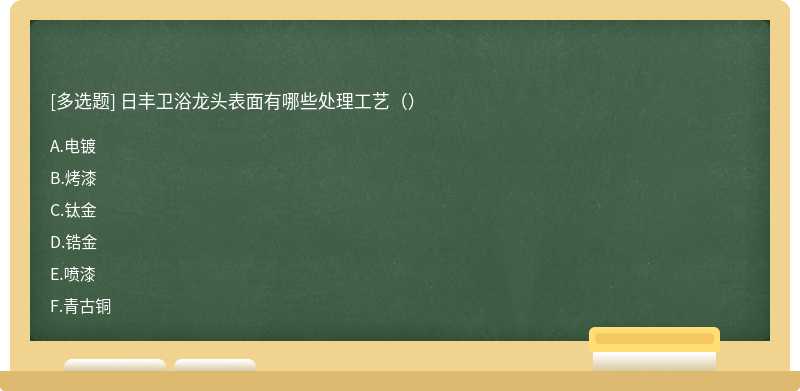 [多选题] 日丰卫浴龙头表面有哪些处理工艺（）

A.电镀

B.烤漆

C.钛金

D.锆金

E.喷漆

F.青古铜